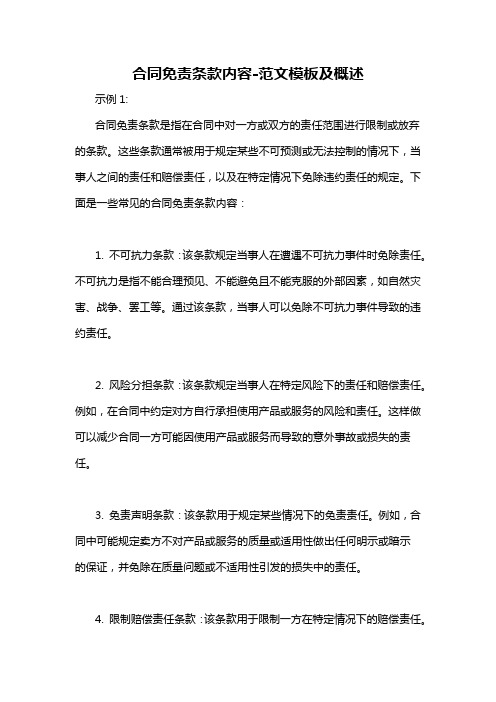 合同免责条款内容-范文模板及概述

示例 1:

合同免责条款是指在合同中对一方或双方的责任范围进行限制或放弃的条款。这些条款通常被用于规定某些不可预测或无法控制的情况下，当事人之间的责任和赔偿责任，以及在特定情况下免除违约责任的规定。下面是一些常见的合同免责条款内容：

1. 不可抗力条款：该条款规定当事人在遭遇不可抗力事件时免除责任。不可抗力是指不能合理预见、不能避免且不能克服的外部因素，如自然灾害、战争、罢工等。通过该条款，当事人可以免除不可抗力事件导致的违约责任。

2. 风险分担条款：该条款规定当事人在特定风险下的责任和赔偿责任。例如，在合同中约定对方自行承担使用产品或服务的风险和责任。这样做可以减少合同一方可能因使用产品或服务而导致的意外事故或损失的责任。

3. 免责声明条款：该条款用于规定某些情况下的免责责任。例如，合同中可能规定卖方不对产品或服务的质量或适用性做出任何明示或暗示的保证，并免除在质量问题或不适用性引发的损失中的责任。

4. 限制赔偿责任条款：该条款用于限制一方在特定情况下的赔偿责任。